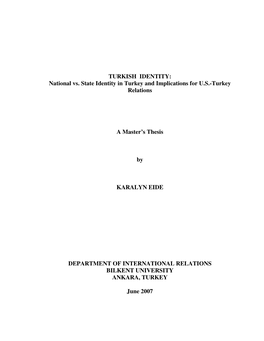 TURKISH IDENTITY:
National vs. State Identity in Turkey and Implications for U.S.-Turkey Relations

A Master's Thesis

by

KARALYN EIDE

DEPARTMENT OF INTERNATIONAL RELATIONS
BILKENT UNIVERSITY
ANKARA, TURKEY

June 2007